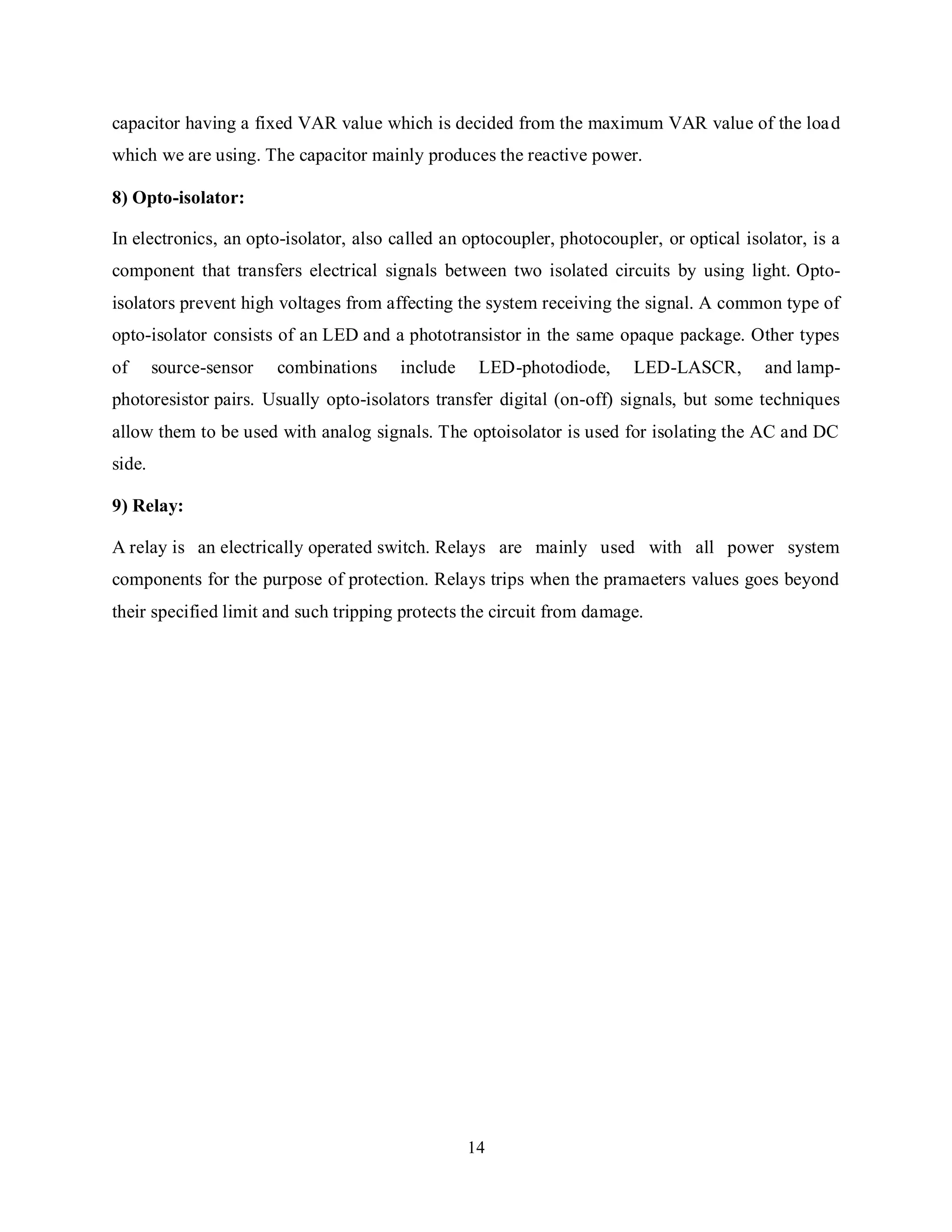 capacitor having a fixed VAR value which is decided from the maximum VAR value of the load which we are using. The capacitor mainly produces the reactive power.

8) Opto-isolator:

In electronics, an opto-isolator, also called an optocoupler, photocoupler, or optical isolator, is a component that transfers electrical signals between two isolated circuits by using light. Opto-isolators prevent high voltages from affecting the system receiving the signal. A common type of opto-isolator consists of an LED and a phototransistor in the same opaque package. Other types of source-sensor combinations include LED-photodiode, LED-LASCR, and lamp-photoresistor pairs. Usually opto-isolators transfer digital (on-off) signals, but some techniques allow them to be used with analog signals. The optoisolator is used for isolating the AC and DC side.

9) Relay:

A relay is an electrically operated switch. Relays are mainly used with all power system components for the purpose of protection. Relays trips when the pramaeters values goes beyond their specified limit and such tripping protects the circuit from damage.

14